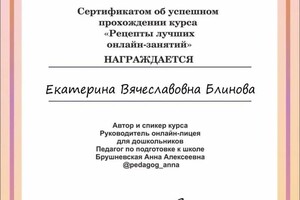 Сертификатом об успешном прохождении курса «Рецепты лучших онлайн-занятий»

НАГРАЖДАЕТСЯ

Екатерина Вячеславовна Блинова

Автор и спикер курса
Руководитель онлайн-лицея для дошкольников
Педагог по подготовке к школе
Брушневская Анна Алексеевна
@pedagog_anna